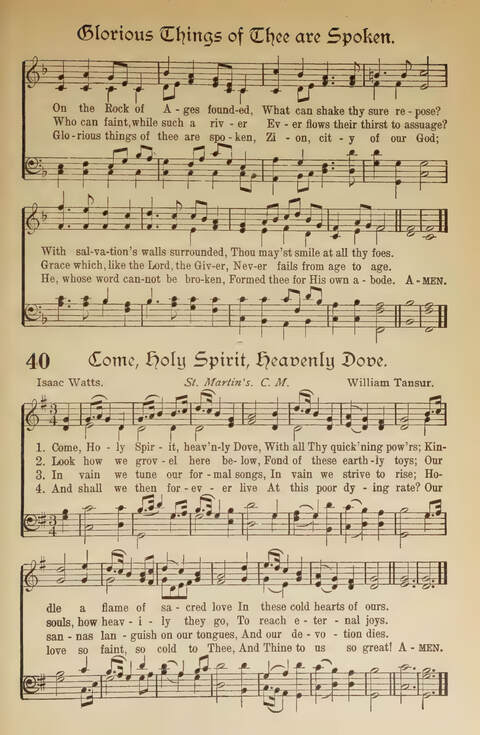 Glorious Things of Thee are Spoken.

On the Rock of A - ges found-ed, What can shake thy sure re - pose?
Who can faint, while such a riv - er Ev - er flows their thirst to assuage?
Glo - rious things of thee are spo - ken, Zi - on, cit - y of our God;

With sal-va-tion's walls surrounded, Thou may'st smile at all thy foes.
Grace which, like the Lord, the Giv-er, Nev-er fails from age to age.
He, whose word can-not be bro-ken, Formed thee for His own a - bode. A - MEN.

40 Come, Holy Spirit, Heavenly Dove.

Isaac Watts. St. Martin's. C. M. William Tansur.

1. Come, Ho - ly Spir - it, heav'n-ly Dove, With all Thy quick'ning pow'rs; Kin-
2. Look how we grov - el here be - low, Fond of these earth - ly toys; Our
3. In vain we tune our for - mal songs, In vain we strive to rise; Ho-
4. And shall we then for - ev - er live At this poor dy - ing rate? Our

dle a flame of sa - cred love In these cold hearts of ours.
souls, how heav - i - ly they go, To reach e - ter - nal joys.
san - nas lan - guish on our tongues, And our de - vo - tion dies.
love so faint, so cold to Thee, And Thine to us so great! A - MEN.